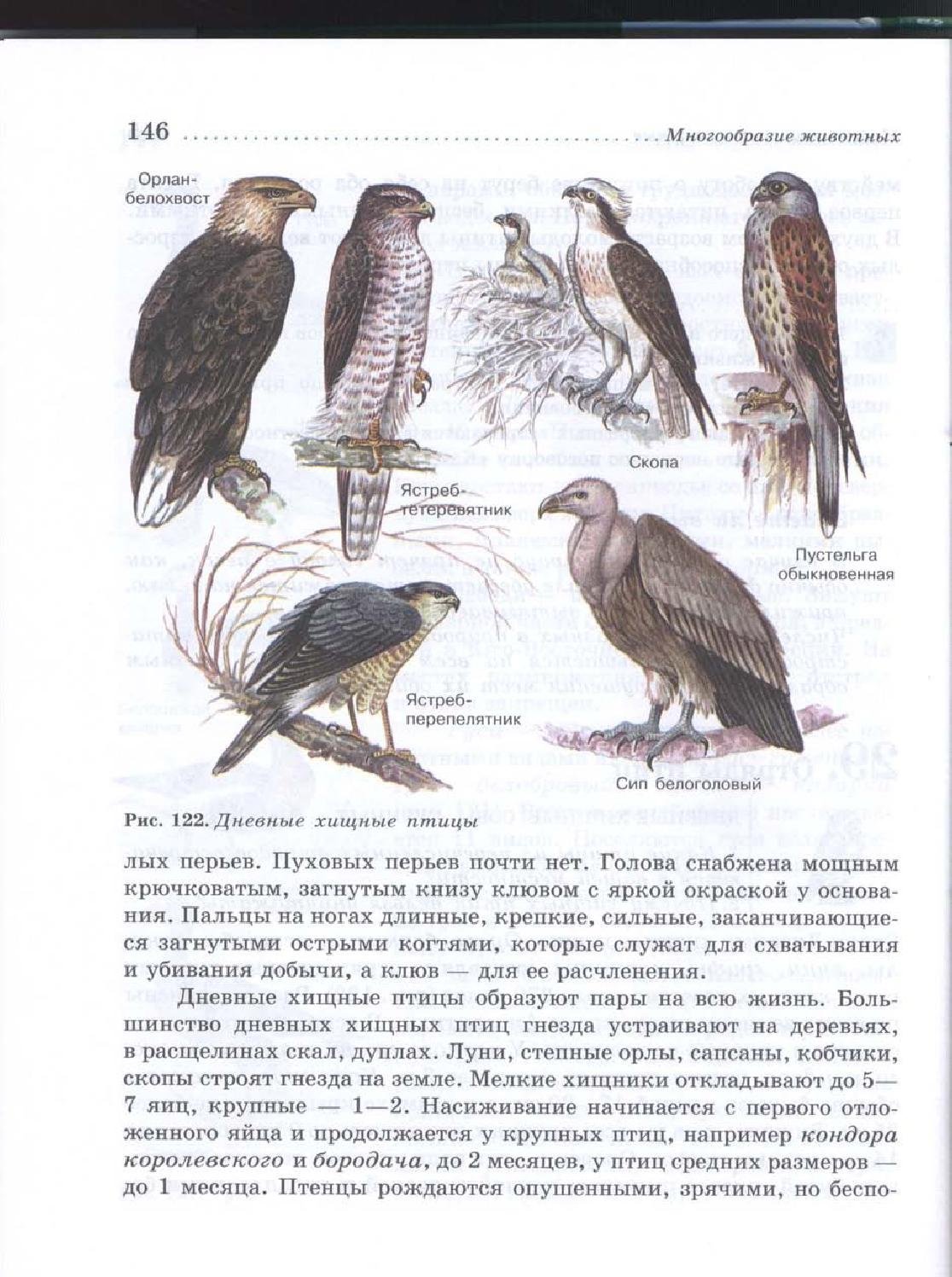 146 Многообразие животных

Орлан-белохвост

Ястреб-тетеревятник

Скопа

Пустельга обыкновенная

Ястреб-перепелятник

Сип белоголовый

Рис. 122. Дневные хищные птицы

лых перьев. Пуховых перьев почти нет. Голова снабжена мощным крючковатым, загнутым книзу клювом с яркой окраской у основания. Пальцы на ногах длинные, крепкие, сильные, заканчивающиеся загнутыми острыми когтями, которые служат для схватывания и убивания добычи, а клюв — для ее расчленения.

Дневные хищные птицы образуют пары на всю жизнь. Большинство дневных хищных птиц гнезда устраивают на деревьях, в расщелинах скал, дуплах. Луни, степные орлы, сапсаны, кобчики, скопы строят гнезда на земле. Мелкие хищники откладывают до 5—7 яиц, крупные — 1—2. Насиживание начинается с первого отложенного яйца и продолжается у крупных птиц, например кондора королевского и бородача, до 2 месяцев, у птиц средних размеров — до 1 месяца. Птенцы рождаются опушенными, зрячими, но беспо-